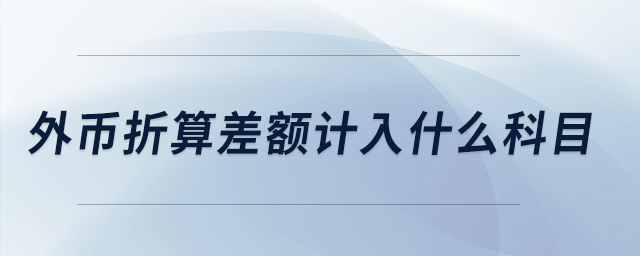 外币折算差额计入什么科目